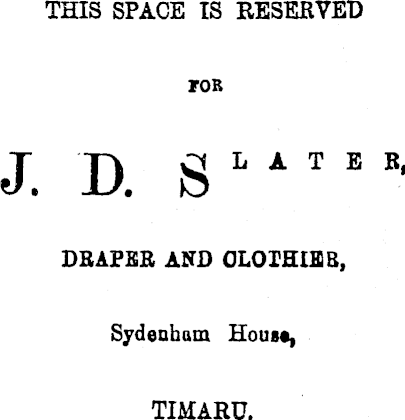 THIS SPACE IS RESERVED

FOR

J. D. SLATER,

DRAPER AND CLOTHIER,

Sydenham House,

TIMARU.